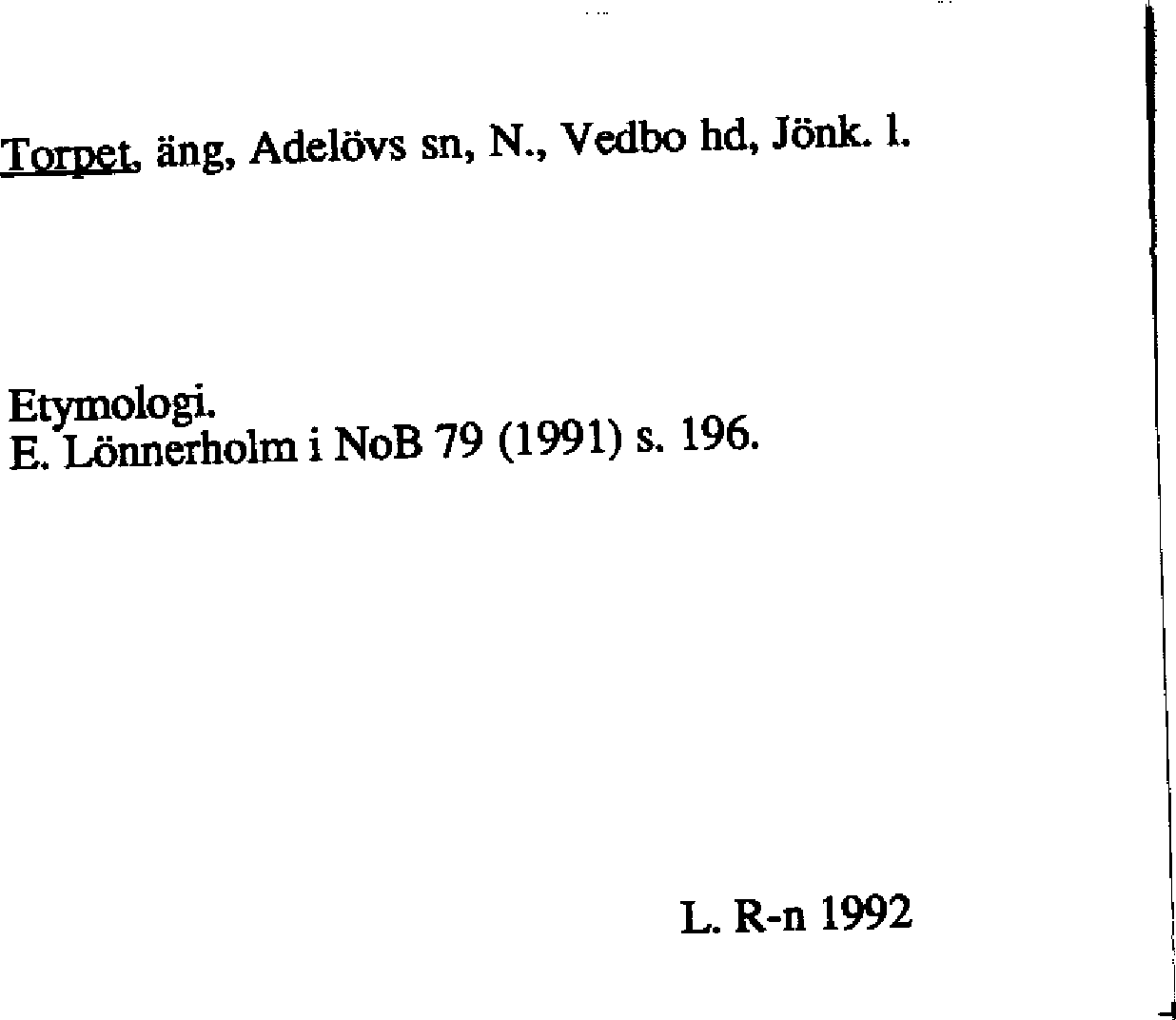 Torpet, äng, Adelövs sn, N., Vedbo hd, Jönk. l.

Etymologi.
E. Lönnerholm i NoB 79 (1991) s. 196.

L. R-n 1992